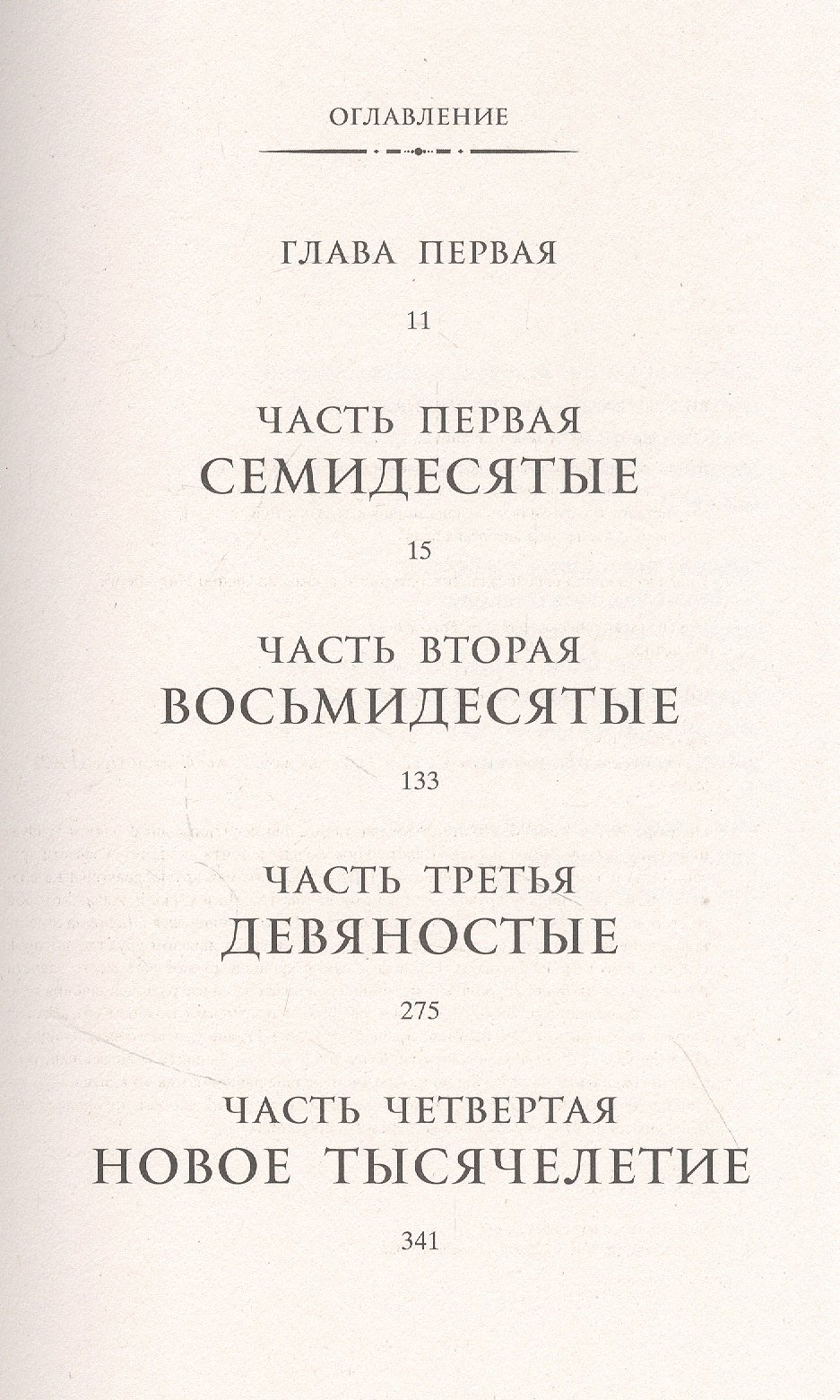 ОГЛАВЛЕНИЕ

ГЛАВА ПЕРВАЯ

11

ЧАСТЬ ПЕРВАЯ
СЕМИДЕСЯТЫЕ

15

ЧАСТЬ ВТОРАЯ
ВОСЬМИДЕСЯТЫЕ

133

ЧАСТЬ ТРЕТЬЯ
ДЕВЯНОСТЫЕ

275

ЧАСТЬ ЧЕТВЕРТАЯ
НОВОЕ ТЫСЯЧЕЛЕТИЕ

341